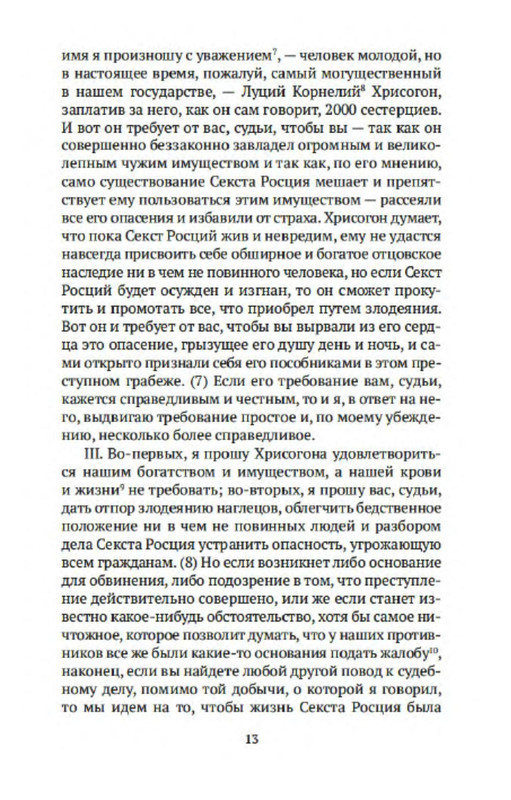 имя я произношу с уважением$^7$, — человек молодой, но в настоящее время, пожалуй, самый могущественный в нашем государстве, — Луций Корнелий$^8$ Хрисогон, заплатив за него, как он сам говорит, 2000 сестерциев. И вот он требует от вас, судьи, чтобы вы — так как он совершенно беззаконно завладел огромным и великолепным чужим имуществом и так как, по его мнению, само существование Секста Росция мешает и препятствует ему пользоваться этим имуществом — рассеяли все его опасения и избавили от страха. Хрисогон думает, что пока Секст Росций жив и невредим, ему не удастся навсегда присвоить себе обширное и богатое отцовское наследие ни в чем не повинного человека, но если Секст Росций будет осужден и изгнан, то он сможет прокутить и промотать все, что приобрел путем злодеяния. Вот он и требует от вас, чтобы вы вырвали из его сердца это опасение, грызущее его душу день и ночь, и сами открыто признали себя его пособниками в этом преступном грабеже. (7) Если его требование вам, судьи, кажется справедливым и честным, то и я, в ответ на него, выдвигаю требование простое и, по моему убеждению, несколько более справедливое.

III. Во-первых, я прошу Хрисогона удовлетвориться нашим богатством и имуществом, а нашей крови и жизни$^9$ не требовать; во-вторых, я прошу вас, судьи, дать отпор злодеянию наглецов, облегчить бедственное положение ни в чем не повинных людей и разбором дела Секста Росция устранить опасность, угрожающую всем гражданам. (8) Но если возникнет либо основание для обвинения, либо подозрение в том, что преступление действительно совершено, или же если станет известно какое-нибудь обстоятельство, хотя бы самое ничтожное, которое позволит думать, что у наших противников все же были какие-то основания подать жалобу$^{10}$, наконец, если вы найдете любой другой повод к судебному делу, помимо той добычи, о которой я говорил, то мы идем на то, чтобы жизнь Секста Росция была

13